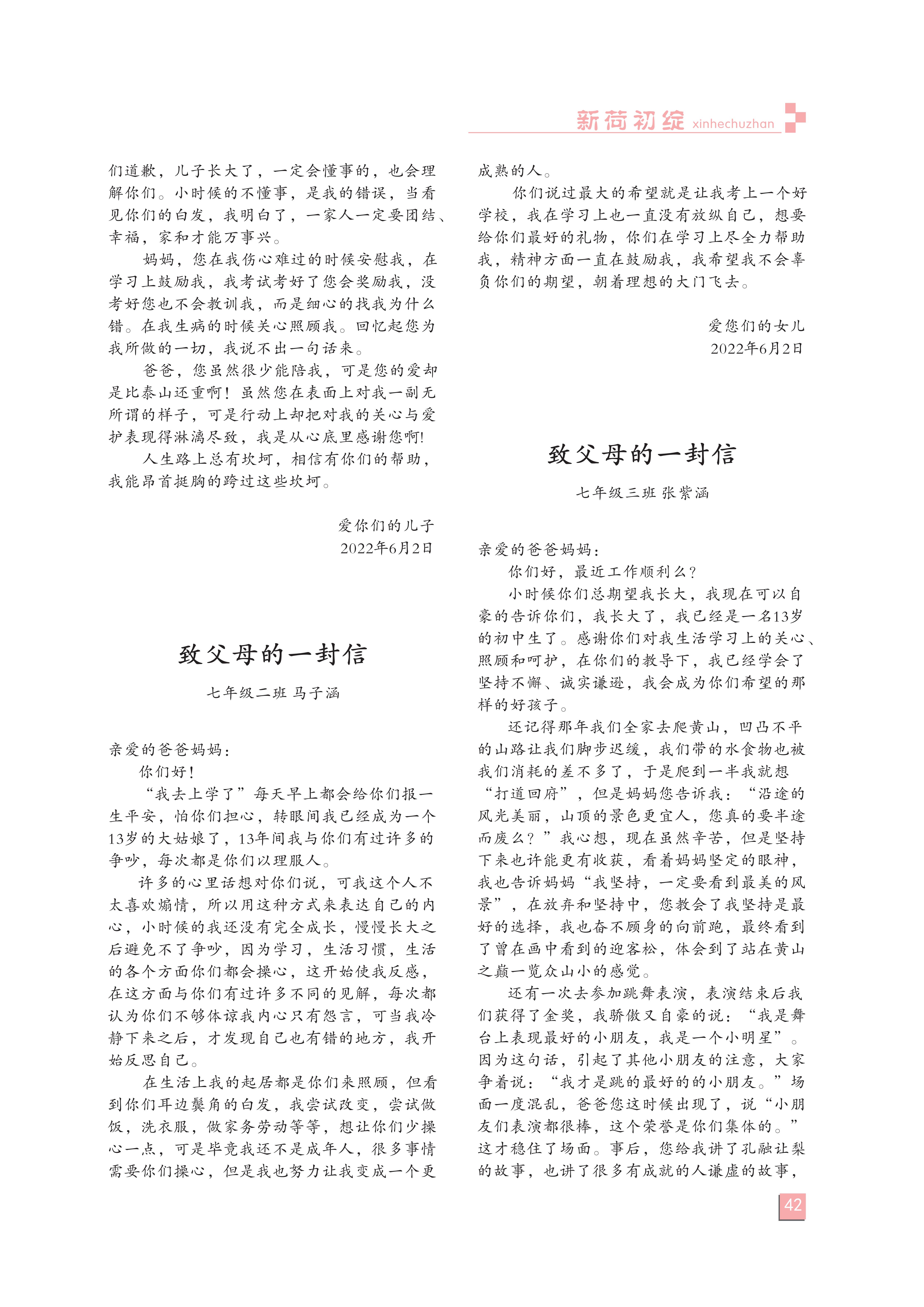 新荷初绽 xinhechuzhan

们道歉，儿子长大了，一定会懂事的，也会理解你们。小时候的不懂事，是我的错误，当看见你们的白发，我明白了，一家人一定要团结、幸福，家和才能万事兴。

妈妈，您在我伤心难过的时候安慰我，在学习上鼓励我，我考试考好了您会奖励我，没考好您也不会教训我，而是细心的找我为什么错。在我生病的时候关心照顾我。回忆起您为我所做的一切，我说不出一句话来。

爸爸，您虽然很少能陪我，可是您的爱却是比泰山还重啊！虽然您在表面上对我一副无所谓的样子，可是行动上却把对我的关心与爱护表现得淋漓尽致，我是从心底里感谢您啊！

人生路上总有坎坷，相信有你们的帮助，我能昂首挺胸的跨过这些坎坷。

爱你们的儿子
2022年6月2日

致父母的一封信

七年级二班 马子涵

亲爱的爸爸妈妈：

你们好！

“我去上学了”每天早上都会给你们报一生平安，怕你们担心，转眼间我已经成为一个13岁的大姑娘了，13年间我与你们有过许多的争吵，每次都是你们以理服人。

许多的心里话想对你们说，可我这个人不太喜欢煽情，所以用这种方式来表达自己的内心，小时候的我还没有完全成长，慢慢长大之后避免不了争吵，因为学习，生活习惯，生活的各个方面你们都会操心，这开始使我反感，在这方面与你们有过许多不同的见解，每次都认为你们不够体谅我内心只有怨言，可当我冷静下来之后，才发现自己也有错的地方，我开始反思自己。

在生活上我的起居都是你们来照顾，但看到你们耳边鬓角的白发，我尝试改变，尝试做饭，洗衣服，做家务劳动等等，想让你们少操心一点，可是毕竟我还不是成年人，很多事情需要你们操心，但是我也努力让我变成一个更成熟的人。

你们说过最大的希望就是让我考上一个好学校，我在学习上也一直没有放纵自己，想要给你们最好的礼物，你们在学习上尽全力帮助我，精神方面一直在鼓励我，我希望我不会辜负你们的期望，朝着理想的大门飞去。

爱您们的女儿
2022年6月2日

致父母的一封信

七年级三班 张紫涵

亲爱的爸爸妈妈：

你们好，最近工作顺利么？

小时候你们总期望我长大，我现在可以自豪的告诉你们，我长大了，我已经是一名13岁的初中生了。感谢你们对我生活学习上的关心、照顾和呵护，在你们的教导下，我已经学会了坚持不懈、诚实谦逊，我会成为你们希望的那样的好孩子。

还记得那年我们全家去爬黄山，凹凸不平的山路让我们脚步迟缓，我们带的水食物也被我们消耗的差不多了，于是爬到一半我就想“打道回府”，但是妈妈您告诉我：“沿途的风光美丽，山顶的景色更宜人，您真的要半途而废么？”我心想，现在虽然辛苦，但是坚持下来也许能更有收获，看着妈妈坚定的眼神，我也告诉妈妈“我坚持，一定要看到最美的风景”，在放弃和坚持中，您教会了我坚持是最好的选择，我也奋不顾身的向前跑，最终看到了曾在画中看到的迎客松，体会到了站在黄山之巅一览众山小的感觉。

还有一次去参加跳舞表演，表演结束后我们获得了金奖，我骄傲又自豪的说：“我是舞台上表现最好的小朋友，我是一个小明星”。因为这句话，引起了其他小朋友的注意，大家争着说：“我才是跳的最好的的小朋友。”场面一度混乱，爸爸您这时候出现了，说“小朋友们表演都很棒，这个荣誉是你们集体的。”这才稳住了场面。事后，您给我讲了孔融让梨的故事，也讲了很多有成就的人谦虚的故事，

42